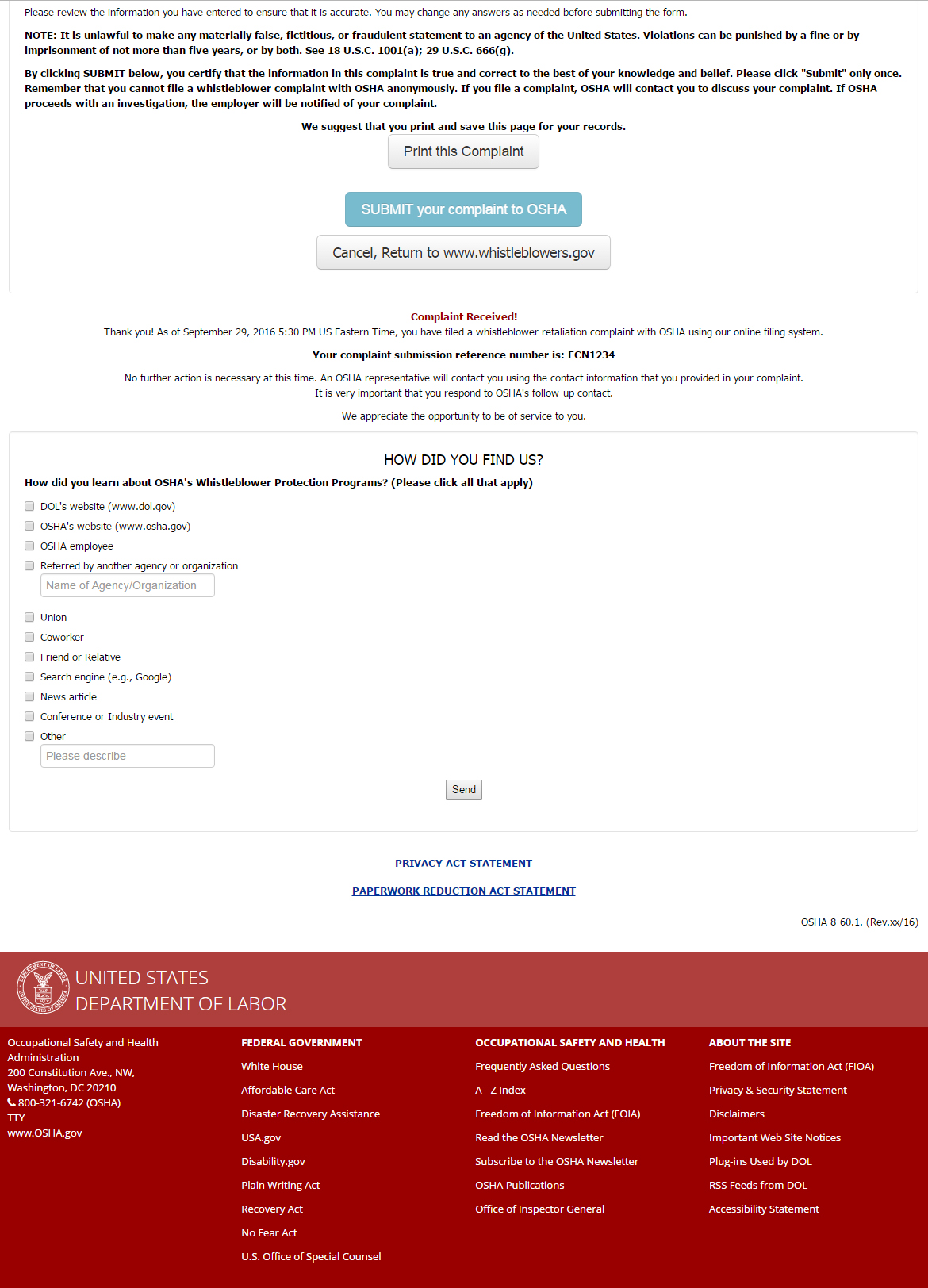 Please review the information you have entered to ensure that it is accurate. You may change any answers as needed before submitting the form.

NOTE: It is unlawful to make any materially false, fictitious, or fraudulent statement to an agency of the United States. Violations can be punished by a fine or by imprisonment of not more than five years, or by both. See 18 U.S.C. 1001(a); 29 U.S.C. 666(g).

By clicking SUBMIT below, you certify that the information in this complaint is true and correct to the best of your knowledge and belief. Please click "Submit" only once. Remember that you cannot file a whistleblower complaint with OSHA anonymously. If you file a complaint, OSHA will contact you to discuss your complaint. If OSHA proceeds with an investigation, the employer will be notified of your complaint.

We suggest that you print and save this page for your records.

Print this Complaint

SUBMIT your complaint to OSHA

Cancel, Return to www.whistleblowers.gov

Complaint Received!
Thank you! As of September 29, 2016 5:30 PM US Eastern Time, you have filed a whistleblower retaliation complaint with OSHA using our online filing system.

Your complaint submission reference number is: ECN1234

No further action is necessary at this time. An OSHA representative will contact you using the contact information that you provided in your complaint.
It is very important that you respond to OSHA's follow-up contact.

We appreciate the opportunity to be of service to you.

HOW DID YOU FIND US?

How did you learn about OSHA's Whistleblower Protection Programs? (Please click all that apply)

DOL's website (www.dol.gov)
OSHA's website (www.osha.gov)
OSHA employee
Referred by another agency or organization
Name of Agency/Organization
Union
Coworker
Friend or Relative
Search engine (e.g., Google)
News article
Conference or Industry event
Other
Please describe

Send

PRIVACY ACT STATEMENT

PAPERWORK REDUCTION ACT STATEMENT

OSHA 8-60.1. (Rev.xx/16)

UNITED STATES
DEPARTMENT OF LABOR

Occupational Safety and Health Administration
200 Constitution Ave., NW,
Washington, DC 20210
800-321-6742 (OSHA)
TTY
www.OSHA.gov

FEDERAL GOVERNMENT
White House
Affordable Care Act
Disaster Recovery Assistance
USA.gov
Disability.gov
Plain Writing Act
Recovery Act
No Fear Act
U.S. Office of Special Counsel

OCCUPATIONAL SAFETY AND HEALTH
Frequently Asked Questions
A - Z Index
Freedom of Information Act (FOIA)
Read the OSHA Newsletter
Subscribe to the OSHA Newsletter
OSHA Publications
Office of Inspector General

ABOUT THE SITE
Freedom of Information Act (FIOA)
Privacy & Security Statement
Disclaimers
Important Web Site Notices
Plug-ins Used by DOL
RSS Feeds from DOL
Accessibility Statement